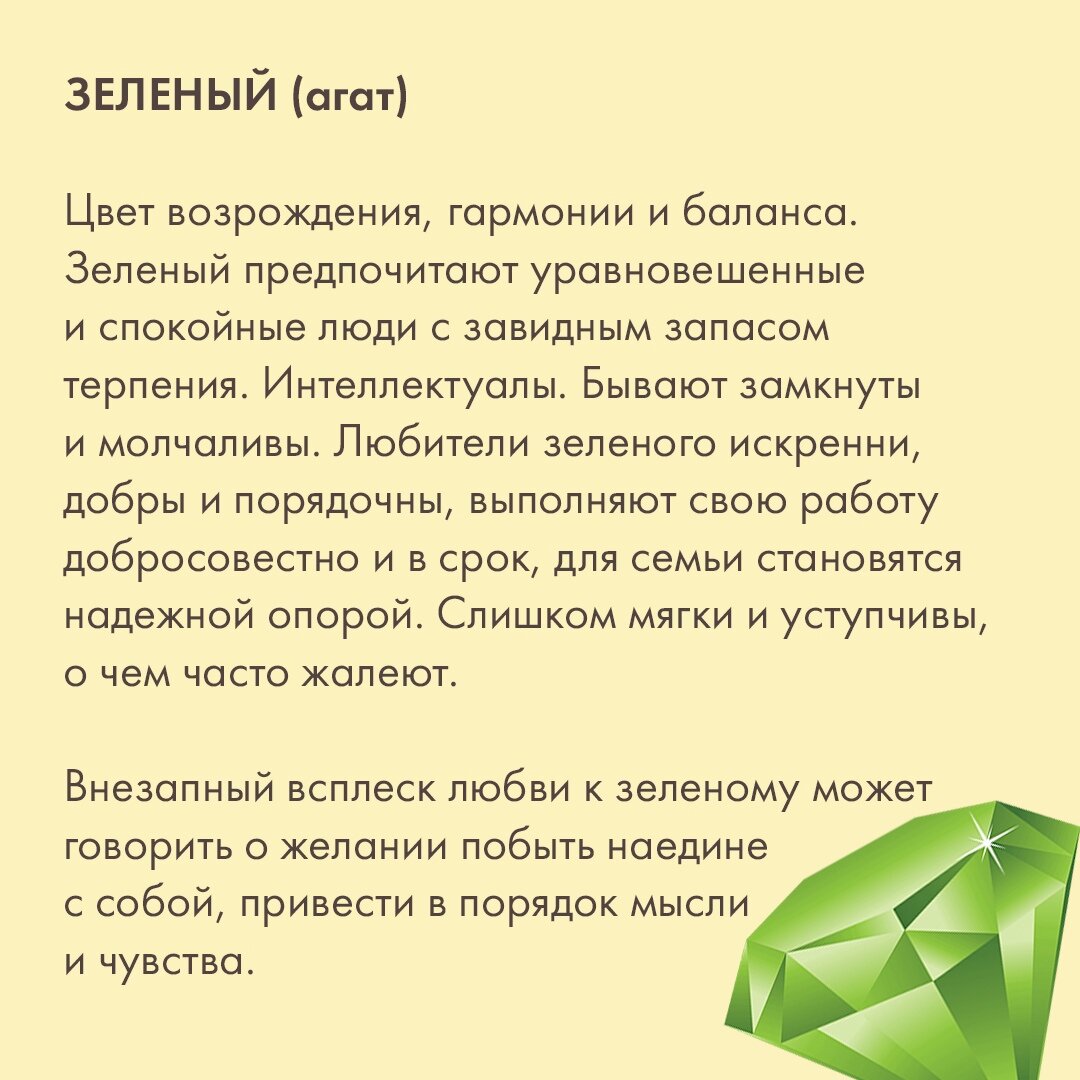 ЗЕЛЕНЫЙ (агат)

Цвет возрождения, гармонии и баланса. Зеленый предпочитают уравновешенные и спокойные люди с завидным запасом терпения. Интеллектуалы. Бывают замкнуты и молчаливы. Любители зеленого искренни, добры и порядочны, выполняют свою работу добросовестно и в срок, для семьи становятся надежной опорой. Слишком мягки и уступчивы, о чем часто жалеют.

Внезапный всплеск любви к зеленому может говорить о желании побыть наедине с собой, привести в порядок мысли и чувства.